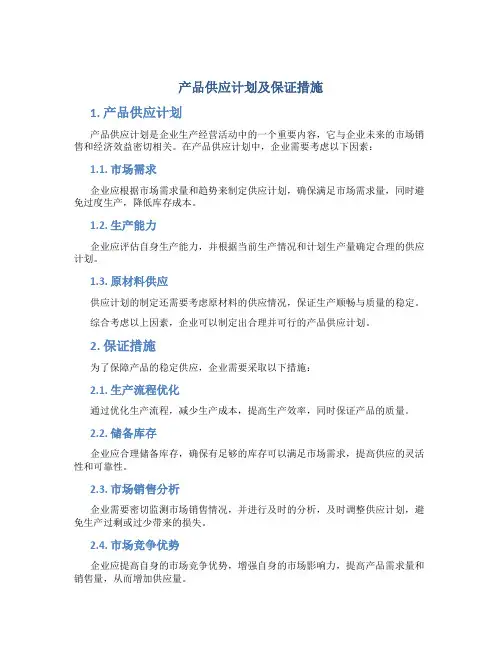 产品供应计划及保证措施

1. 产品供应计划

产品供应计划是企业生产经营活动中的一个重要内容，它与企业未来的市场销售和经济效益密切相关。在产品供应计划中，企业需要考虑以下因素：

1.1. 市场需求

企业应根据市场需求量和趋势来制定供应计划，确保满足市场需求量，同时避免过度生产，降低库存成本。

1.2. 生产能力

企业应评估自身生产能力，并根据当前生产情况和计划生产量确定合理的供应计划。

1.3. 原材料供应

供应计划的制定还需要考虑原材料的供应情况，保证生产顺畅与质量的稳定。

综合考虑以上因素，企业可以制定出合理并可行的产品供应计划。

2. 保证措施

为了保障产品的稳定供应，企业需要采取以下措施：

2.1. 生产流程优化

通过优化生产流程，减少生产成本，提高生产效率，同时保证产品的质量。

2.2. 储备库存

企业应合理储备库存，确保有足够的库存可以满足市场需求，提高供应的灵活性和可靠性。

2.3. 市场销售分析

企业需要密切监测市场销售情况，并进行及时的分析，及时调整供应计划，避免生产过剩或过少带来的损失。

2.4. 市场竞争优势

企业应提高自身的市场竞争优势，增强自身的市场影响力，提高产品需求量和销售量，从而增加供应量。